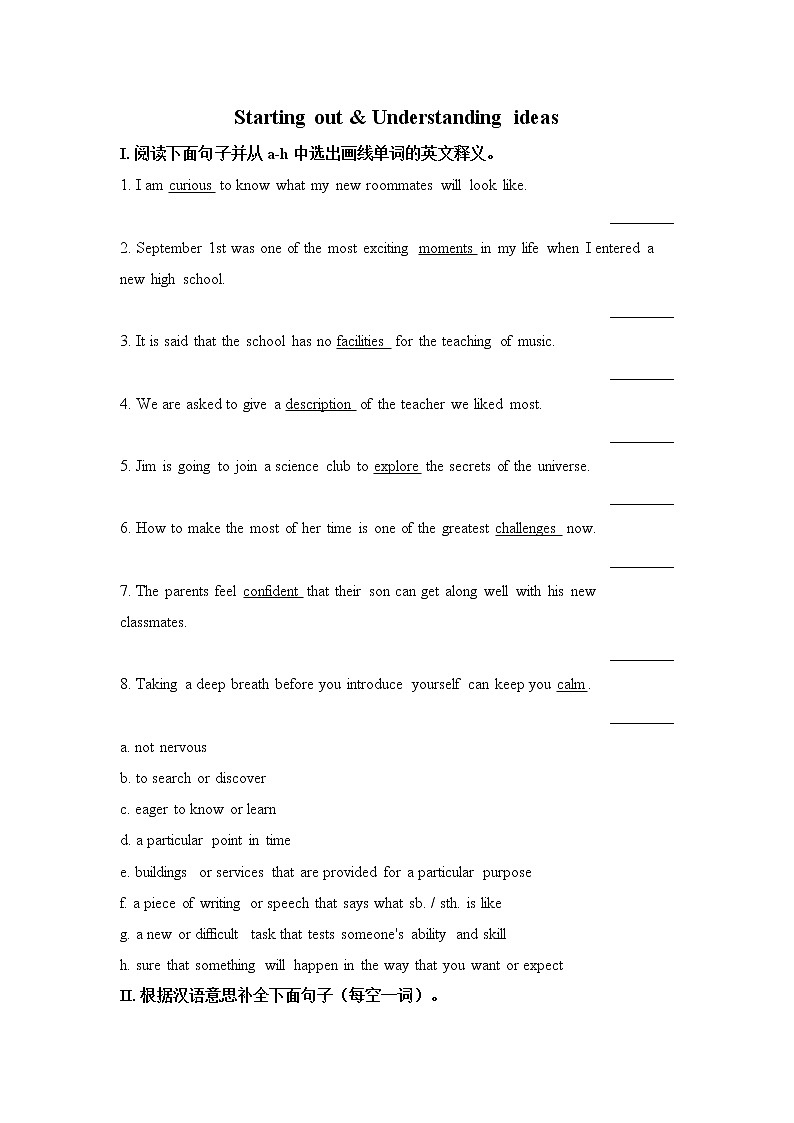 Starting out & Understanding ideas

I. 阅读下面句子并从 a-h 中选出画线单词的英文释义。

1. I am curious to know what my new roommates will look like.

________

2. September 1st was one of the most exciting moments in my life when I entered a new high school.

________

3. It is said that the school has no facilities for the teaching of music.

________

4. We are asked to give a description of the teacher we liked most.

________

5. Jim is going to join a science club to explore the secrets of the universe.

________

6. How to make the most of her time is one of the greatest challenges now.

________

7. The parents feel confident that their son can get along well with his new classmates.

________

8. Taking a deep breath before you introduce yourself can keep you calm.

________

a. not nervous
b. to search or discover
c. eager to know or learn
d. a particular point in time
e. buildings or services that are provided for a particular purpose
f. a piece of writing or speech that says what sb. / sth. is like
g. a new or difficult task that tests someone's ability and skill
h. sure that something will happen in the way that you want or expect

II. 根据汉语意思补全下面句子（每空一词）。